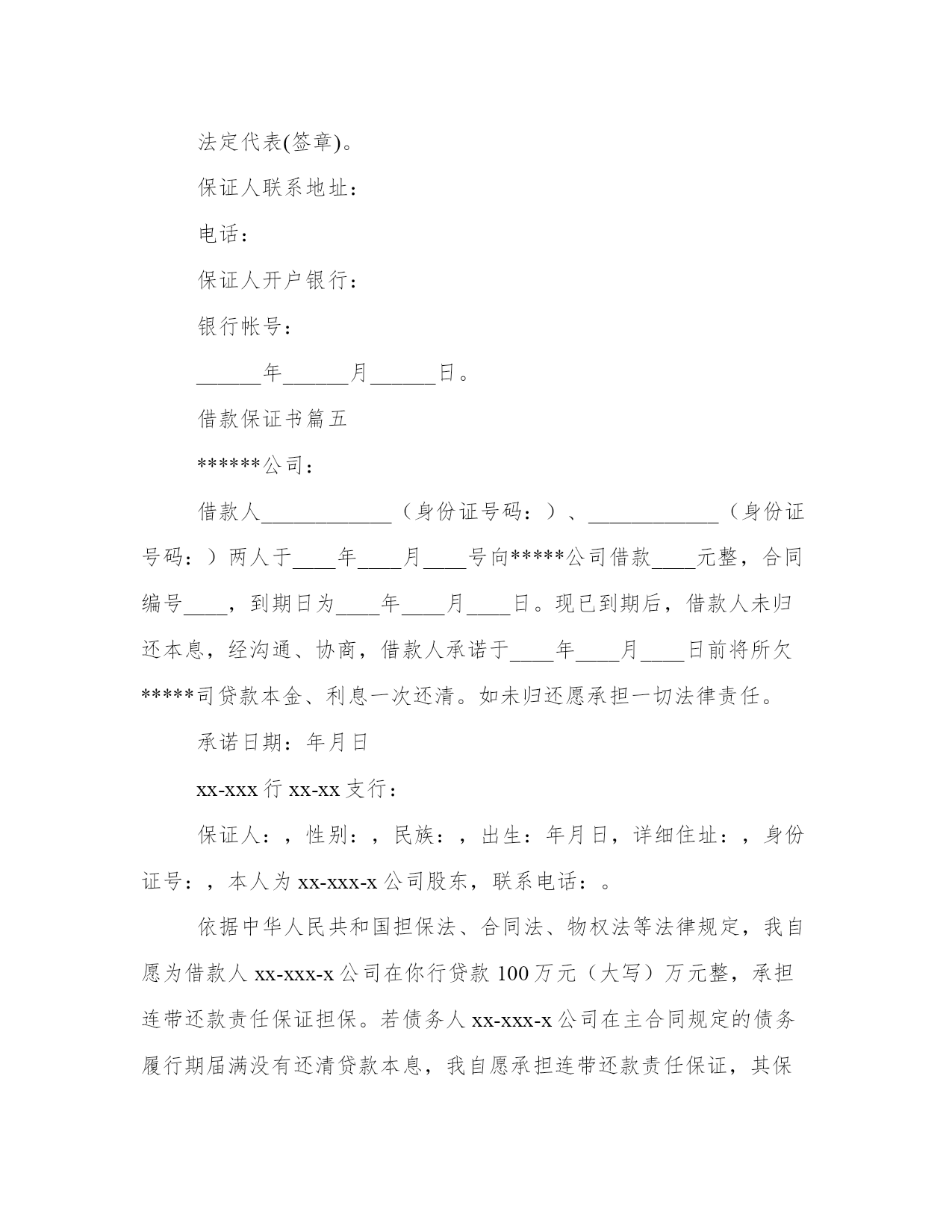 法定代表(签章)。

保证人联系地址：

电话：

保证人开户银行：

银行帐号：

______年______月______日。

借款保证书篇五

******公司：

借款人____________（身份证号码：）、____________（身份证号码：）两人于____年____月____号向*****公司借款____元整，合同编号____，到期日为____年____月____日。现已到期后，借款人未归还本息，经沟通、协商，借款人承诺于____年____月____日前将所欠*****司贷款本金、利息一次还清。如未归还愿承担一切法律责任。

承诺日期：年月日

xx-xxx 行 xx-xx 支行：

保证人：，性别：，民族：，出生：年月日，详细住址：，身份证号：，本人为 xx-xxx-x 公司股东，联系电话：。

依据中华人民共和国担保法、合同法、物权法等法律规定，我自愿为借款人 xx-xxx-x 公司在你行贷款 100 万元（大写）万元整，承担连带还款责任保证担保。若债务人 xx-xxx-x 公司在主合同规定的债务履行期届满没有还清贷款本息，我自愿承担连带还款责任保证，其保